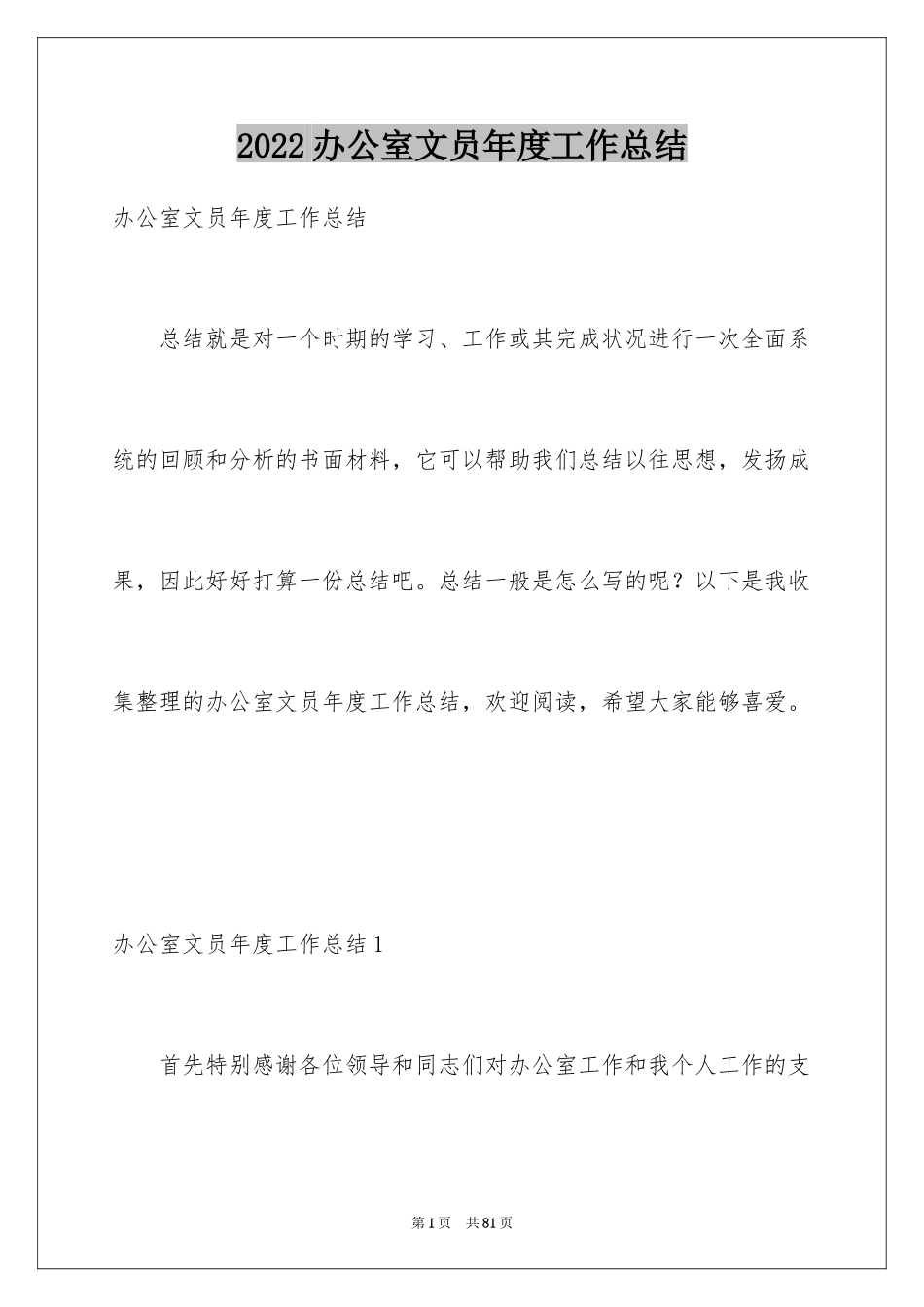 2022办公室文员年度工作总结

办公室文员年度工作总结

总结就是对一个时期的学习、工作或其完成状况进行一次全面系统的回顾和分析的书面材料，它可以帮助我们总结以往思想，发扬成果，因此好好打算一份总结吧。总结一般是怎么写的呢？以下是我收集整理的办公室文员年度工作总结，欢迎阅读，希望大家能够喜爱。

办公室文员年度工作总结1

首先特别感谢各位领导和同志们对办公室工作和我个人工作的支

第1页 共81页